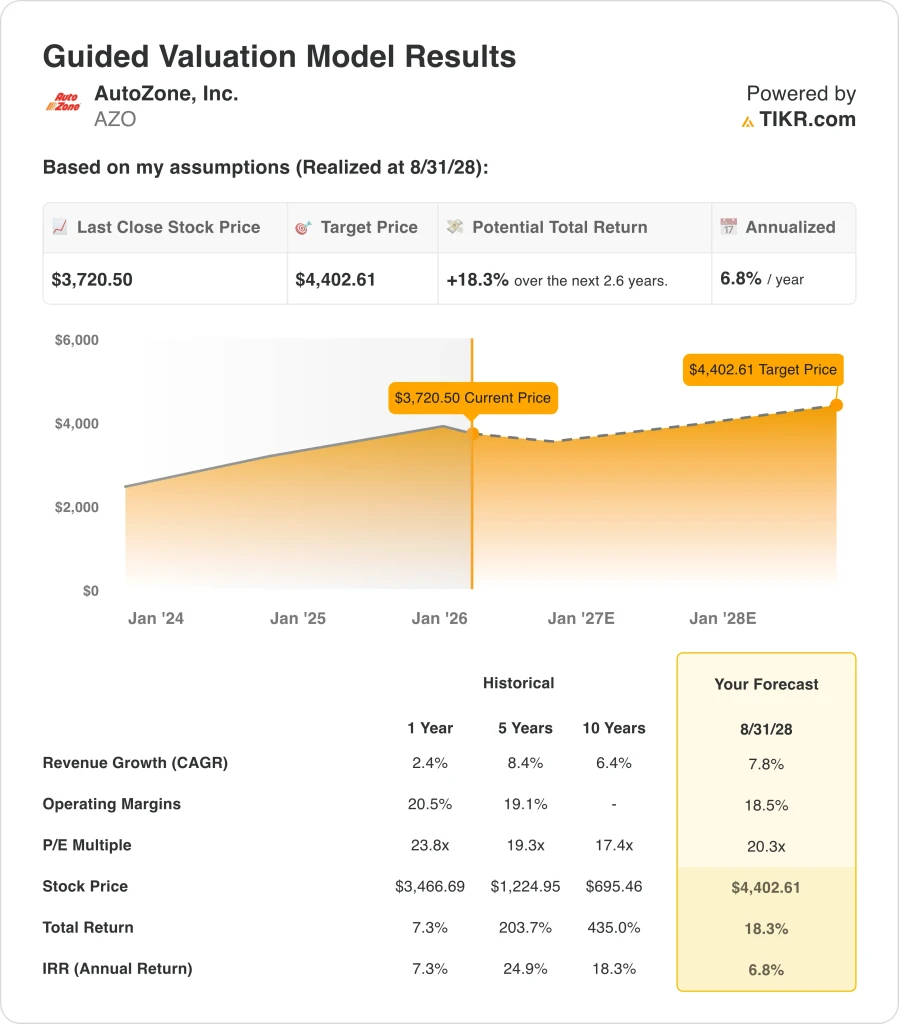 Guided Valuation Model Results

Auto Zone

AutoZone, Inc.
AZO

Powered by
TIKR.com

Based on my assumptions (Realized at 8/31/28):

| Last Close Stock Price | Target Price | Potential Total Return | Annualized |
|---|---|---|---|
| $3,720.50 | $4,402.61 | +18.3% over the next 2.6 years. | 6.8% / year |

$6,000
$4,000
$2,000
$0

$3,720.50 Current Price
$4,402.61 Target Price

Jan '24
Jan '25
Jan '26
Jan '27E
Jan '28E

| | Historical | | | Your Forecast |
|---|---|---|---|---|
| | 1 Year | 5 Years | 10 Years | 8/31/28 |
| Revenue Growth (CAGR) | 2.4% | 8.4% | 6.4% | 7.8% |
| Operating Margins | 20.5% | 19.1% | - | 18.5% |
| P/E Multiple | 23.8x | 19.3x | 17.4x | 20.3x |
| Stock Price | $3,466.69 | $1,224.95 | $695.46 | $4,402.61 |
| Total Return | 7.3% | 203.7% | 435.0% | 18.3% |
| IRR (Annual Return) | 7.3% | 24.9% | 18.3% | 6.8% |